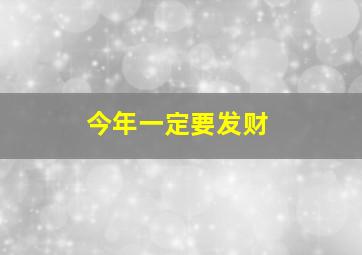 今年一定要发财